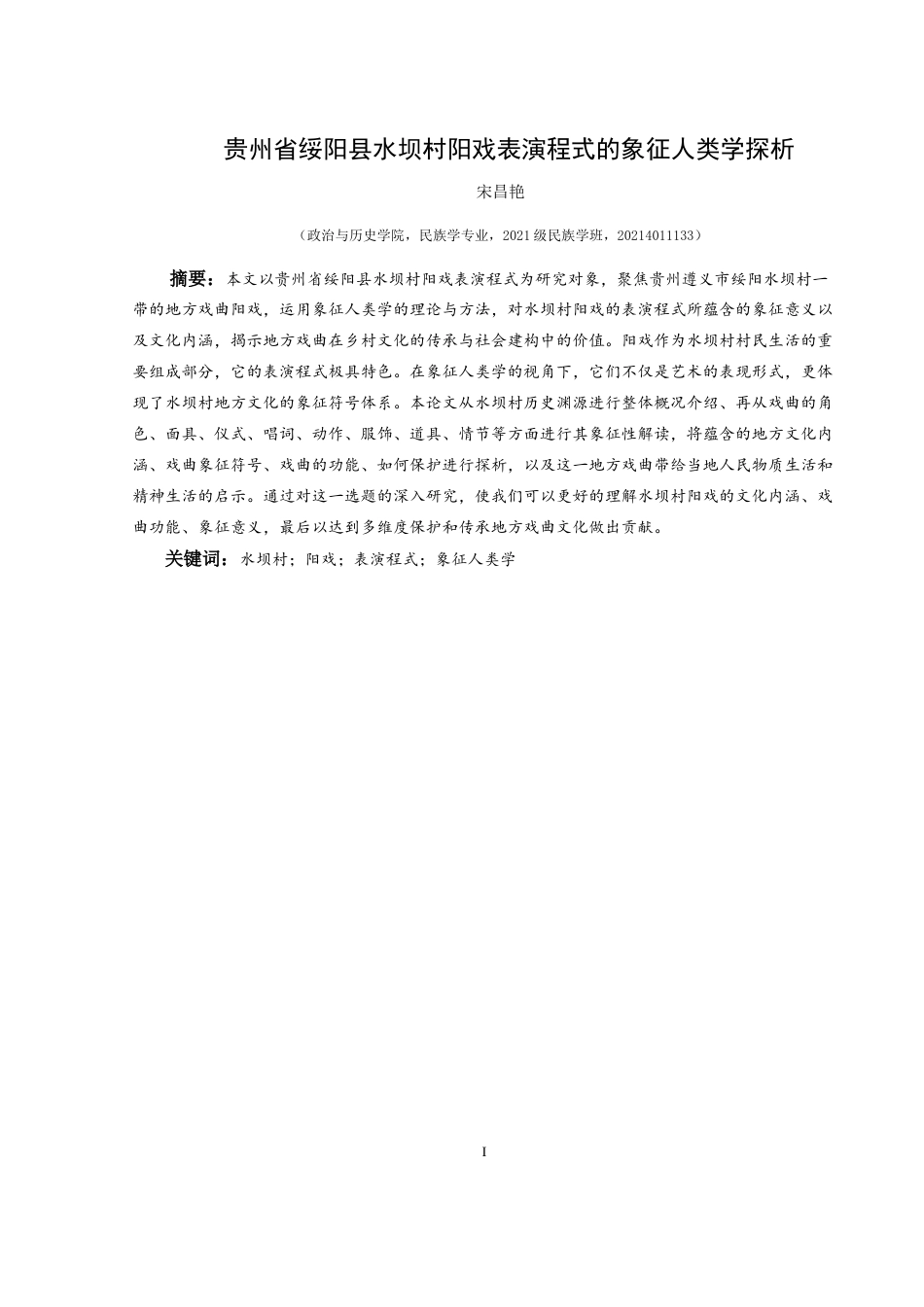 贵州省绥阳县水坝村阳戏表演程式的象征人类学探析

宋昌艳

（政治与历史学院，民族学专业，2021级民族学班，20214011133）

摘要：本文以贵州省绥阳县水坝村阳戏表演程式为研究对象，聚焦贵州遵义市绥阳水坝村一带的地方戏曲阳戏，运用象征人类学的理论与方法，对水坝村阳戏的表演程式所蕴含的象征意义以及文化内涵，揭示地方戏曲在乡村文化的传承与社会建构中的价值。阳戏作为水坝村村民生活的重要组成部分，它的表演程式极具特色。在象征人类学的视角下，它们不仅是艺术的表现形式，更体现了水坝村地方文化的象征符号体系。本论文从水坝村历史渊源进行整体概况介绍、再从戏曲的角色、面具、仪式、唱词、动作、服饰、道具、情节等方面进行其象征性解读，将蕴含的地方文化内涵、戏曲象征符号、戏曲的功能、如何保护进行探析，以及这一地方戏曲带给当地人民物质生活和精神生活的启示。通过对这一选题的深入研究，使我们可以更好的理解水坝村阳戏的文化内涵、戏曲功能、象征意义，最后以达到多维度保护和传承地方戏曲文化做出贡献。

关键词：水坝村；阳戏；表演程式；象征人类学

I